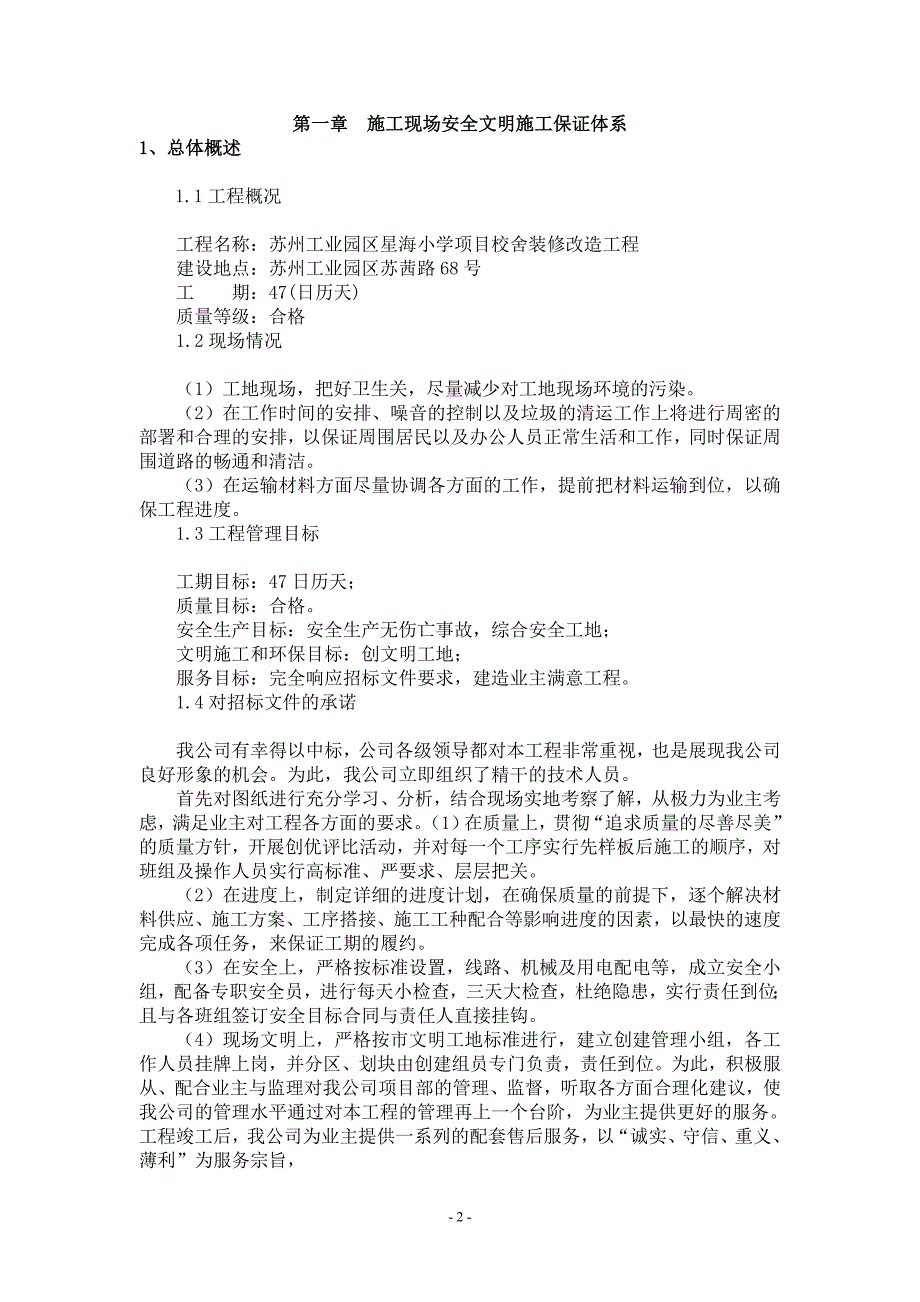 第一章　施工现场安全文明施工保证体系

1、总体概述

1.1 工程概况

工程名称：苏州工业园区星海小学项目校舍装修改造工程
建设地点：苏州工业园区苏茜路 68 号
工　　期：47(日历天)
质量等级：合格
1.2 现场情况

（1）工地现场，把好卫生关，尽量减少对工地现场环境的污染。
（2）在工作时间的安排、噪音的控制以及垃圾的清运工作上将进行周密的部署和合理的安排，以保证周围居民以及办公人员正常生活和工作，同时保证周围道路的畅通和清洁。
（3）在运输材料方面尽量协调各方面的工作，提前把材料运输到位，以确保工程进度。
1.3 工程管理目标

工期目标：47 日历天；
质量目标：合格。
安全生产目标：安全生产无伤亡事故，综合安全工地；
文明施工和环保目标：创文明工地；
服务目标：完全响应招标文件要求，建造业主满意工程。
1.4 对招标文件的承诺

我公司有幸得以中标，公司各级领导都对本工程非常重视，也是展现我公司良好形象的机会。为此，我公司立即组织了精干的技术人员。
首先对图纸进行充分学习、分析，结合现场实地考察了解，从极力为业主考虑，满足业主对工程各方面的要求。(1)在质量上，贯彻“追求质量的尽善尽美”的质量方针，开展创优评比活动，并对每一个工序实行先样板后施工的顺序，对班组及操作人员实行高标准、严要求、层层把关。
（2）在进度上，制定详细的进度计划，在确保质量的前提下，逐个解决材料供应、施工方案、工序搭接、施工工种配合等影响进度的因素，以最快的速度完成各项任务，来保证工期的履约。
（3）在安全上，严格按标准设置，线路、机械及用电配电等，成立安全小组，配备专职安全员，进行每天小检查，三天大检查，杜绝隐患，实行责任到位;且与各班组签订安全目标合同与责任人直接挂钩。
（4）现场文明上，严格按市文明工地标准进行，建立创建管理小组，各工作人员挂牌上岗，并分区、划块由创建组员专门负责，责任到位。为此，积极服从、配合业主与监理对我公司项目部的管理、监督，听取各方面合理化建议，使我公司的管理水平通过对本工程的管理再上一个台阶，为业主提供更好的服务。工程竣工后，我公司为业主提供一系列的配套售后服务，以“诚实、守信、重义、薄利”为服务宗旨，

- 2 -